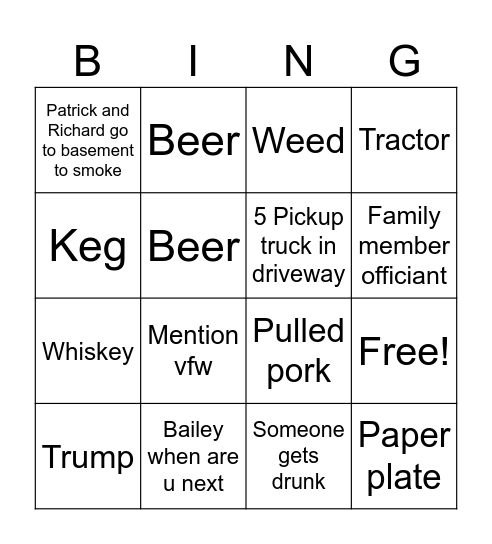 | B | I | N | G |
|---|---|---|---|
| Patrick and Richard go to basement to smoke | Beer | Weed | Tractor |
| Keg | Beer | 5 Pickup truck in driveway | Family member officiant |
| Whiskey | Mention vfw | Pulled pork | Free! |
| Trump | Bailey when are u next | Someone gets drunk | Paper plate |